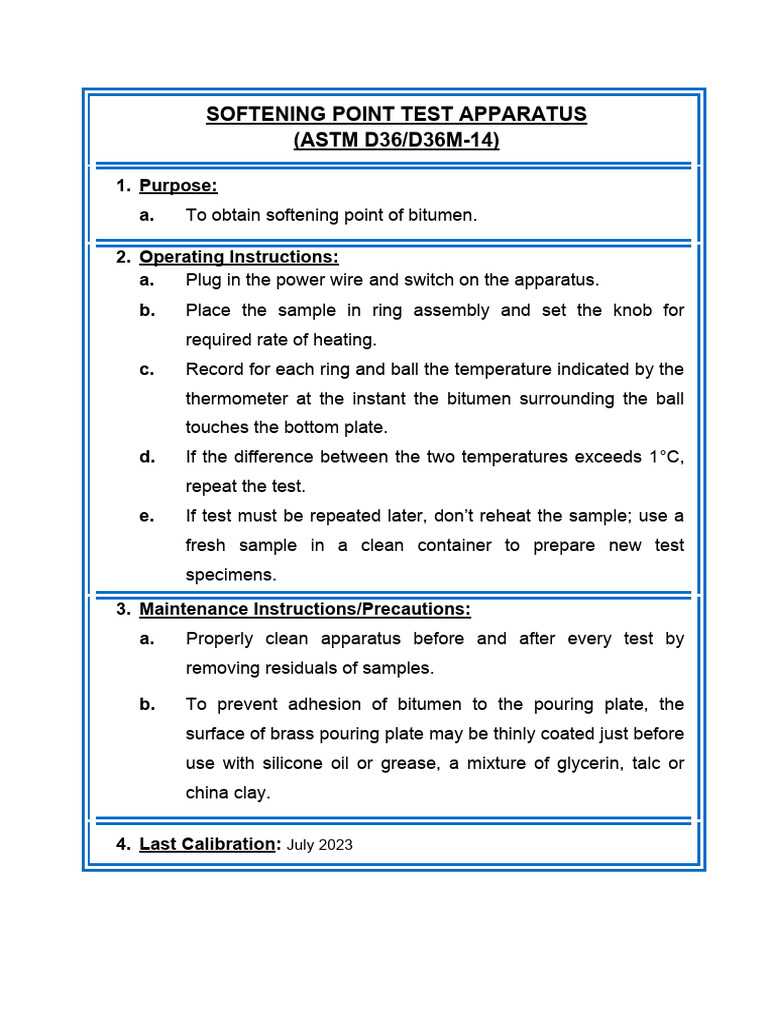 SOFTENING POINT TEST APPARATUS
(ASTM D36/D36M-14)

1. Purpose:
a. To obtain softening point of bitumen.

2. Operating Instructions:
a. Plug in the power wire and switch on the apparatus.
b. Place the sample in ring assembly and set the knob for required rate of heating.
c. Record for each ring and ball the temperature indicated by the thermometer at the instant the bitumen surrounding the ball touches the bottom plate.
d. If the difference between the two temperatures exceeds 1°C, repeat the test.
e. If test must be repeated later, don't reheat the sample; use a fresh sample in a clean container to prepare new test specimens.

3. Maintenance Instructions/Precautions:
a. Properly clean apparatus before and after every test by removing residuals of samples.
b. To prevent adhesion of bitumen to the pouring plate, the surface of brass pouring plate may be thinly coated just before use with silicone oil or grease, a mixture of glycerin, talc or china clay.

4. Last Calibration: July 2023